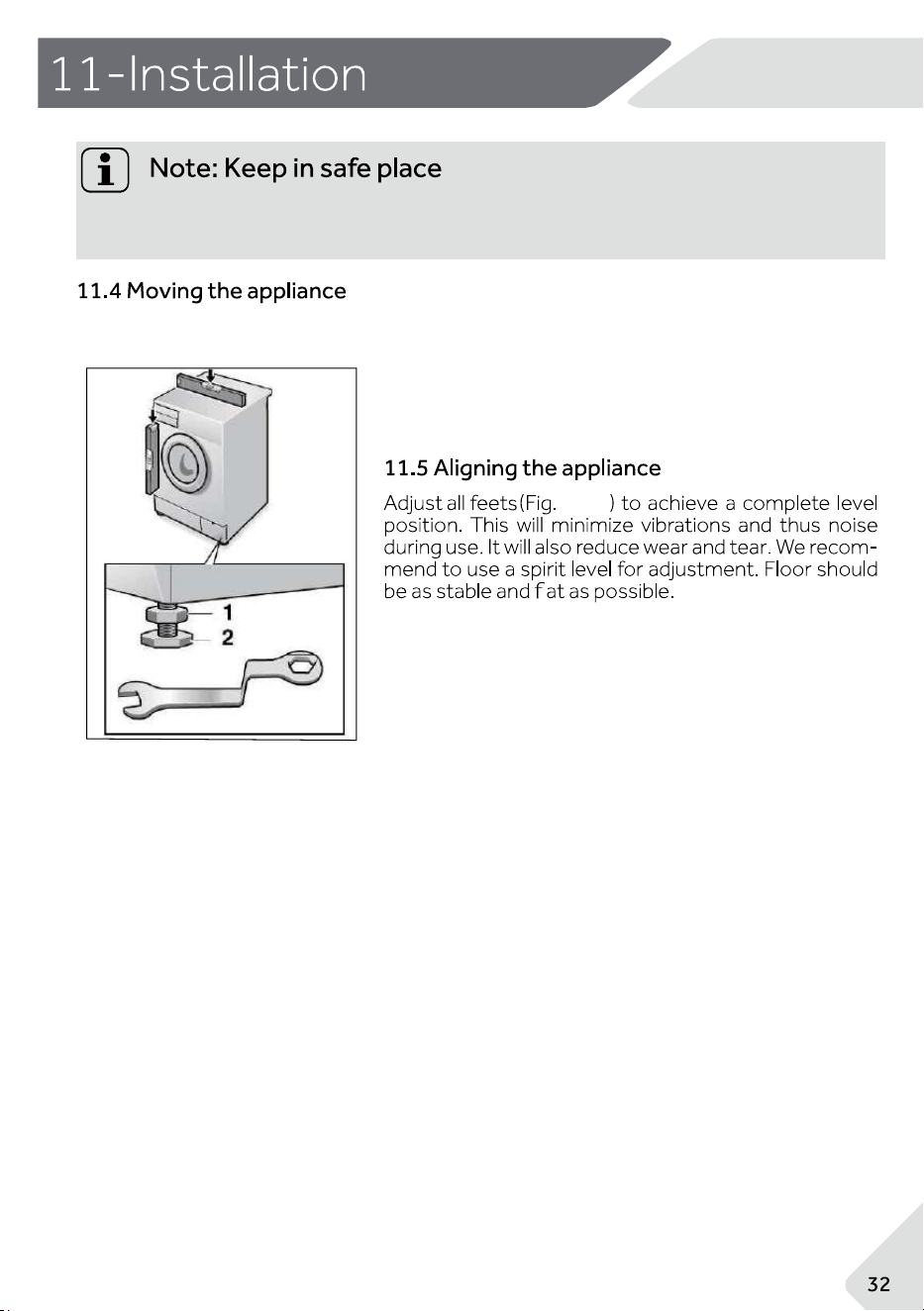 11-Installation

Note: Keep in safe place

11.4 Moving the appliance

1
2

11.5 Aligning the appliance

Adjust all feets(Fig. ) to achieve a complete level position. This will minimize vibrations and thus noise during use. It will also reduce wear and tear. We recommend to use a spirit level for adjustment. Floor should be as stable and f at as possible.

32